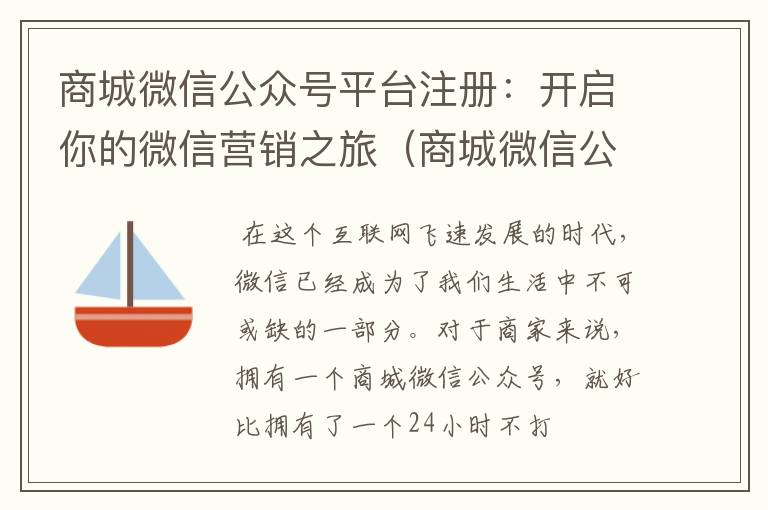 商城微信公众号平台注册：开启你的微信营销之旅（商城微信公

在这个互联网飞速发展的时代，微信已经成为了我们生活中不可或缺的一部分。对于商家来说，拥有一个商城微信公众号，就好比拥有了一个24小时不打